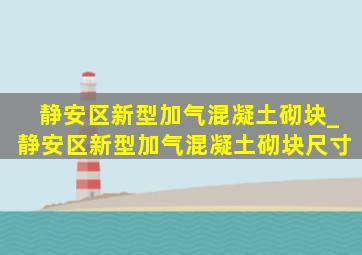 静安区新型加气混凝土砌块_静安区新型加气混凝土砌块尺寸